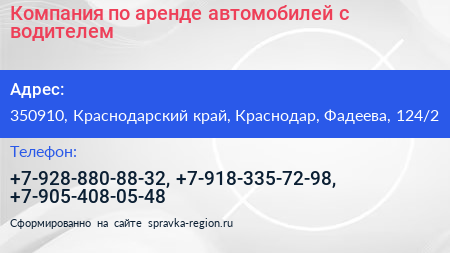 Компания по аренде автомобилей с водителем

Адрес:

350910, Краснодарский край, Краснодар, Фадеева, 124/2

Телефон:

+7-928-880-88-32, +7-918-335-72-98, +7-905-408-05-48

Сформированно на сайте spravka-region.ru